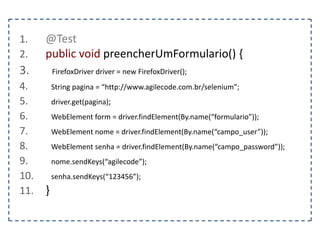 1. @Test
2. public void preencherUmFormulario() {
3. FirefoxDriver driver = new FirefoxDriver();
4. String pagina = "http://www.agilecode.com.br/selenium";
5. driver.get(pagina);
6. WebElement form = driver.findElement(By.name("formulario"));
7. WebElement nome = driver.findElement(By.name("campo_user"));
8. WebElement senha = driver.findElement(By.name("campo_password"));
9. nome.sendKeys("agilecode");
10. senha.sendKeys("123456");
11. }